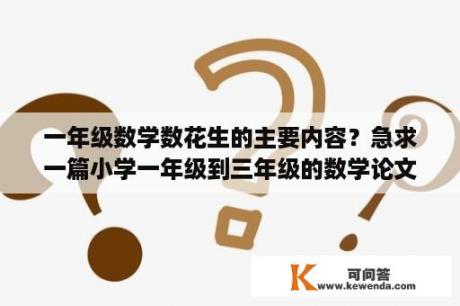 一年级数学数花生的主要内容？急求一篇小学一年级到三年级的数学论文

K 可问答
www.kewenda.com